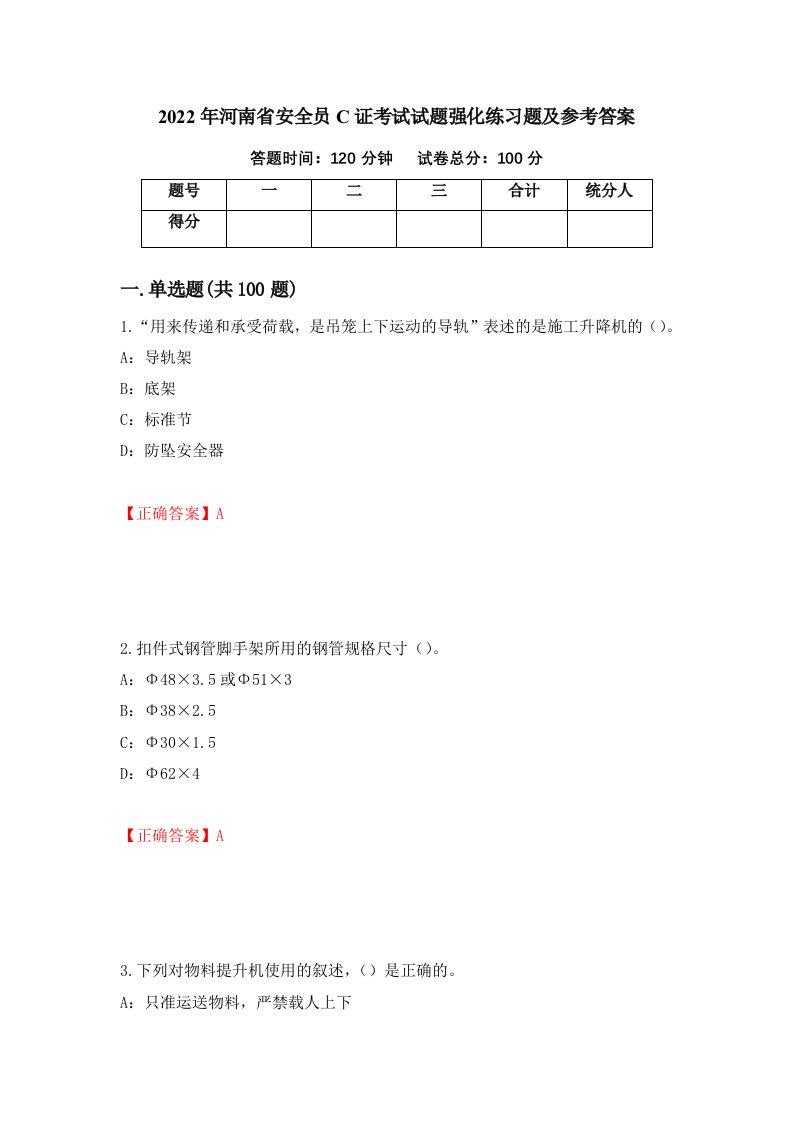 2022年河南省安全员C证考试试题强化练习题及参考答案

答题时间：120分钟　　试卷总分：100分

| 题号 | 一 | 二 | 三 | 合计 | 统分人 |
|---|---|---|---|---|---|
| 得分 | | | | | |

一.单选题(共100题)

1.“用来传递和承受荷载，是吊笼上下运动的导轨”表述的是施工升降机的（）。

A：导轨架

B：底架

C：标准节

D：防坠安全器

【正确答案】A

2.扣件式钢管脚手架所用的钢管规格尺寸（）。

A：Φ48×3.5或Φ51×3

B：Φ38×2.5

C：Φ30×1.5

D：Φ62×4

【正确答案】A

3.下列对物料提升机使用的叙述，（）是正确的。

A：只准运送物料，严禁载人上下